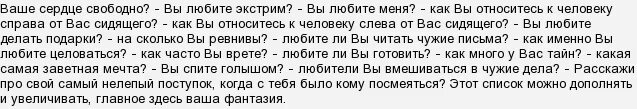 Ваше сердце свободно? - Вы любите экстрим? - Вы любите меня? - как Вы относитесь к человеку справа от Вас сидящего? - как Вы относитесь к человеку слева от Вас сидящего? - Вы любите делать подарки? - на сколько Вы ревнивы? - любите ли Вы читать чужие письма? - как именно Вы любите целоваться? - как часто Вы врете? - любите ли Вы готовить? - как много у Вас тайн? - какая самая заветная мечта? - Вы спите голышом? - любители Вы вмешиваться в чужие дела? - Расскажи про свой самый нелепый поступок, когда с тебя было кому посмеяться? Этот список можно дополнять и увеличивать, главное здесь ваша фантазия.